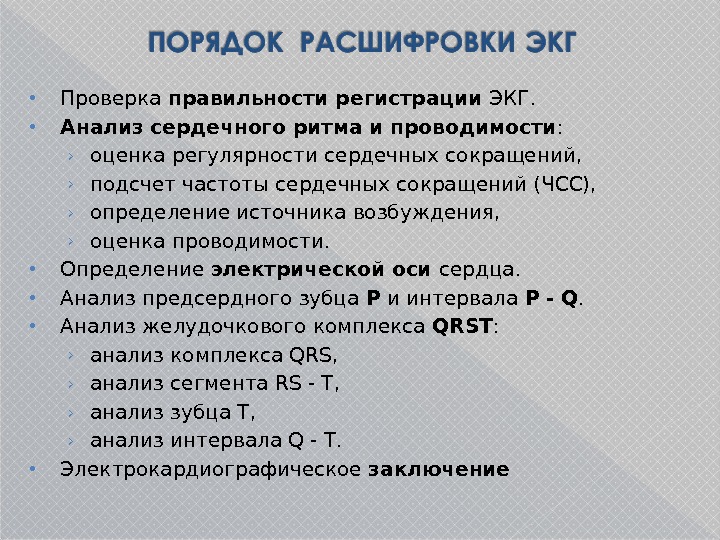 ПОРЯДОК РАСШИФРОВКИ ЭКГ

• Проверка правильности регистрации ЭКГ.
• Анализ сердечного ритма и проводимости:
  › оценка регулярности сердечных сокращений,
  › подсчет частоты сердечных сокращений (ЧСС),
  › определение источника возбуждения,
  › оценка проводимости.
• Определение электрической оси сердца.
• Анализ предсердного зубца P и интервала P - Q.
• Анализ желудочкового комплекса QRST:
  › анализ комплекса QRS,
  › анализ сегмента RS - T,
  › анализ зубца T,
  › анализ интервала Q - T.
• Электрокардиографическое заключение